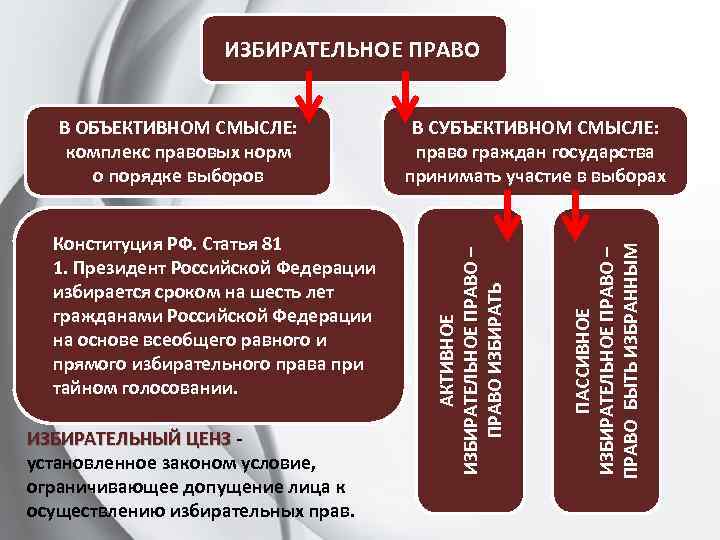 ИЗБИРАТЕЛЬНОЕ ПРАВО

В ОБЪЕКТИВНОМ СМЫСЛЕ: комплекс правовых норм о порядке выборов

В СУБЪЕКТИВНОМ СМЫСЛЕ: право граждан государства принимать участие в выборах

Конституция РФ. Статья 81
1. Президент Российской Федерации избирается сроком на шесть лет гражданами Российской Федерации на основе всеобщего равного и прямого избирательного права при тайном голосовании.

АКТИВНОЕ ИЗБИРАТЕЛЬНОЕ ПРАВО – ПРАВО ИЗБИРАТЬ

ПАССИВНОЕ ИЗБИРАТЕЛЬНОЕ ПРАВО – ПРАВО БЫТЬ ИЗБРАННЫМ

ИЗБИРАТЕЛЬНЫЙ ЦЕНЗ - установленное законом условие, ограничивающее допущение лица к осуществлению избирательных прав.